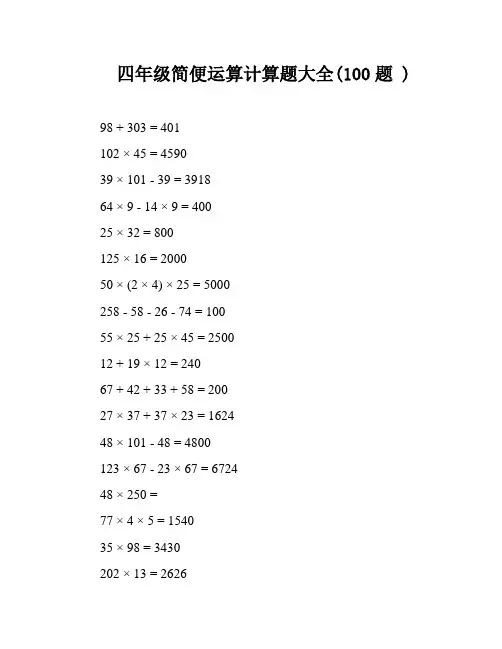 四年级简便运算计算题大全(100 题 )

$98 + 303 = 401$

$102 \times 45 = 4590$

$39 \times 101 - 39 = 3918$

$64 \times 9 - 14 \times 9 = 400$

$25 \times 32 = 800$

$125 \times 16 = 2000$

$50 \times (2 \times 4) \times 25 = 5000$

$258 - 58 - 26 - 74 = 100$

$55 \times 25 + 25 \times 45 = 2500$

$12 + 19 \times 12 = 240$

$67 + 42 + 33 + 58 = 200$

$27 \times 37 + 37 \times 23 = 1624$

$48 \times 101 - 48 = 4800$

$123 \times 67 - 23 \times 67 = 6724$

$48 \times 250 =$

$77 \times 4 \times 5 = 1540$

$35 \times 98 = 3430$

$202 \times 13 = 2626$